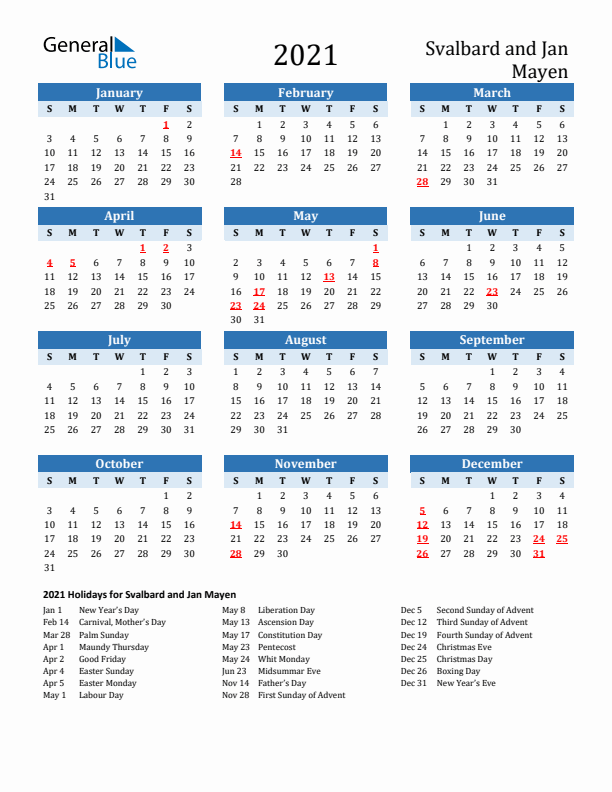 General Blue

2021

Svalbard and Jan Mayen

January

| S | M | T | W | T | F | S |
|---|---|---|---|---|---|---|
| | | | | | 1 | 2 |
| 3 | 4 | 5 | 6 | 7 | 8 | 9 |
| 10 | 11 | 12 | 13 | 14 | 15 | 16 |
| 17 | 18 | 19 | 20 | 21 | 22 | 23 |
| 24 | 25 | 26 | 27 | 28 | 29 | 30 |
| 31 | | | | | | |

February

| S | M | T | W | T | F | S |
|---|---|---|---|---|---|---|
| | 1 | 2 | 3 | 4 | 5 | 6 |
| 7 | 8 | 9 | 10 | 11 | 12 | 13 |
| 14 | 15 | 16 | 17 | 18 | 19 | 20 |
| 21 | 22 | 23 | 24 | 25 | 26 | 27 |
| 28 | | | | | | |

March

| S | M | T | W | T | F | S |
|---|---|---|---|---|---|---|
| | 1 | 2 | 3 | 4 | 5 | 6 |
| 7 | 8 | 9 | 10 | 11 | 12 | 13 |
| 14 | 15 | 16 | 17 | 18 | 19 | 20 |
| 21 | 22 | 23 | 24 | 25 | 26 | 27 |
| 28 | 29 | 30 | 31 | | | |

April

| S | M | T | W | T | F | S |
|---|---|---|---|---|---|---|
| | | | | 1 | 2 | 3 |
| 4 | 5 | 6 | 7 | 8 | 9 | 10 |
| 11 | 12 | 13 | 14 | 15 | 16 | 17 |
| 18 | 19 | 20 | 21 | 22 | 23 | 24 |
| 25 | 26 | 27 | 28 | 29 | 30 | |

May

| S | M | T | W | T | F | S |
|---|---|---|---|---|---|---|
| | | | | | | 1 |
| 2 | 3 | 4 | 5 | 6 | 7 | 8 |
| 9 | 10 | 11 | 12 | 13 | 14 | 15 |
| 16 | 17 | 18 | 19 | 20 | 21 | 22 |
| 23 | 24 | 25 | 26 | 27 | 28 | 29 |
| 30 | 31 | | | | | |

June

| S | M | T | W | T | F | S |
|---|---|---|---|---|---|---|
| | | 1 | 2 | 3 | 4 | 5 |
| 6 | 7 | 8 | 9 | 10 | 11 | 12 |
| 13 | 14 | 15 | 16 | 17 | 18 | 19 |
| 20 | 21 | 22 | 23 | 24 | 25 | 26 |
| 27 | 28 | 29 | 30 | | | |

July

| S | M | T | W | T | F | S |
|---|---|---|---|---|---|---|
| | | | | 1 | 2 | 3 |
| 4 | 5 | 6 | 7 | 8 | 9 | 10 |
| 11 | 12 | 13 | 14 | 15 | 16 | 17 |
| 18 | 19 | 20 | 21 | 22 | 23 | 24 |
| 25 | 26 | 27 | 28 | 29 | 30 | 31 |

August

| S | M | T | W | T | F | S |
|---|---|---|---|---|---|---|
| 1 | 2 | 3 | 4 | 5 | 6 | 7 |
| 8 | 9 | 10 | 11 | 12 | 13 | 14 |
| 15 | 16 | 17 | 18 | 19 | 20 | 21 |
| 22 | 23 | 24 | 25 | 26 | 27 | 28 |
| 29 | 30 | 31 | | | | |

September

| S | M | T | W | T | F | S |
|---|---|---|---|---|---|---|
| | | | 1 | 2 | 3 | 4 |
| 5 | 6 | 7 | 8 | 9 | 10 | 11 |
| 12 | 13 | 14 | 15 | 16 | 17 | 18 |
| 19 | 20 | 21 | 22 | 23 | 24 | 25 |
| 26 | 27 | 28 | 29 | 30 | | |

October

| S | M | T | W | T | F | S |
|---|---|---|---|---|---|---|
| | | | | | 1 | 2 |
| 3 | 4 | 5 | 6 | 7 | 8 | 9 |
| 10 | 11 | 12 | 13 | 14 | 15 | 16 |
| 17 | 18 | 19 | 20 | 21 | 22 | 23 |
| 24 | 25 | 26 | 27 | 28 | 29 | 30 |
| 31 | | | | | | |

November

| S | M | T | W | T | F | S |
|---|---|---|---|---|---|---|
| | 1 | 2 | 3 | 4 | 5 | 6 |
| 7 | 8 | 9 | 10 | 11 | 12 | 13 |
| 14 | 15 | 16 | 17 | 18 | 19 | 20 |
| 21 | 22 | 23 | 24 | 25 | 26 | 27 |
| 28 | 29 | 30 | | | | |

December

| S | M | T | W | T | F | S |
|---|---|---|---|---|---|---|
| | | | 1 | 2 | 3 | 4 |
| 5 | 6 | 7 | 8 | 9 | 10 | 11 |
| 12 | 13 | 14 | 15 | 16 | 17 | 18 |
| 19 | 20 | 21 | 22 | 23 | 24 | 25 |
| 26 | 27 | 28 | 29 | 30 | 31 | |

2021 Holidays for Svalbard and Jan Mayen

Jan 1 New Year's Day
Feb 14 Carnival, Mother's Day
Mar 28 Palm Sunday
Apr 1 Maundy Thursday
Apr 2 Good Friday
Apr 4 Easter Sunday
Apr 5 Easter Monday
May 1 Labour Day

May 8 Liberation Day
May 13 Ascension Day
May 17 Constitution Day
May 23 Pentecost
May 24 Whit Monday
Jun 23 Midsummar Eve
Nov 14 Father's Day
Nov 28 First Sunday of Advent

Dec 5 Second Sunday of Advent
Dec 12 Third Sunday of Advent
Dec 19 Fourth Sunday of Advent
Dec 24 Christmas Eve
Dec 25 Christmas Day
Dec 26 Boxing Day
Dec 31 New Year's Eve